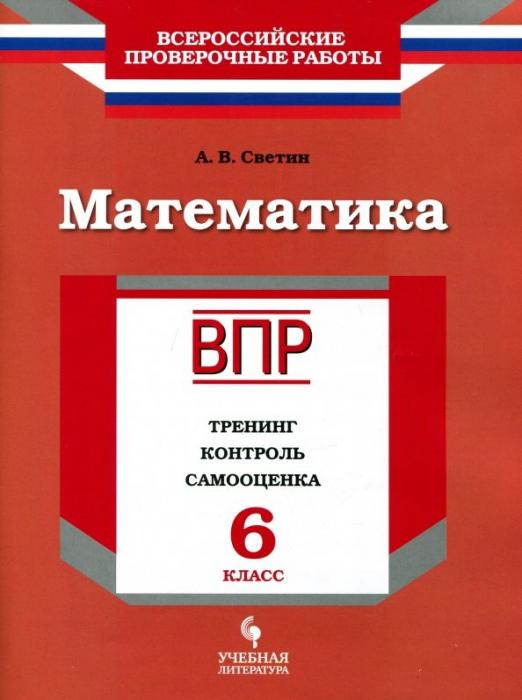 ВСЕРОССИЙСКИЕ ПРОВЕРОЧНЫЕ РАБОТЫ

А. В. Светин

Математика

ВПР

ТРЕНИНГ
КОНТРОЛЬ
САМООЦЕНКА

6
КЛАСС

УЧЕБНАЯ ЛИТЕРАТУРА